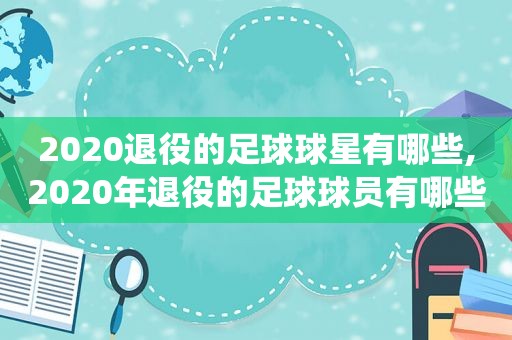 2020退役的足球球星有哪些,2020年退役的足球球员有哪些